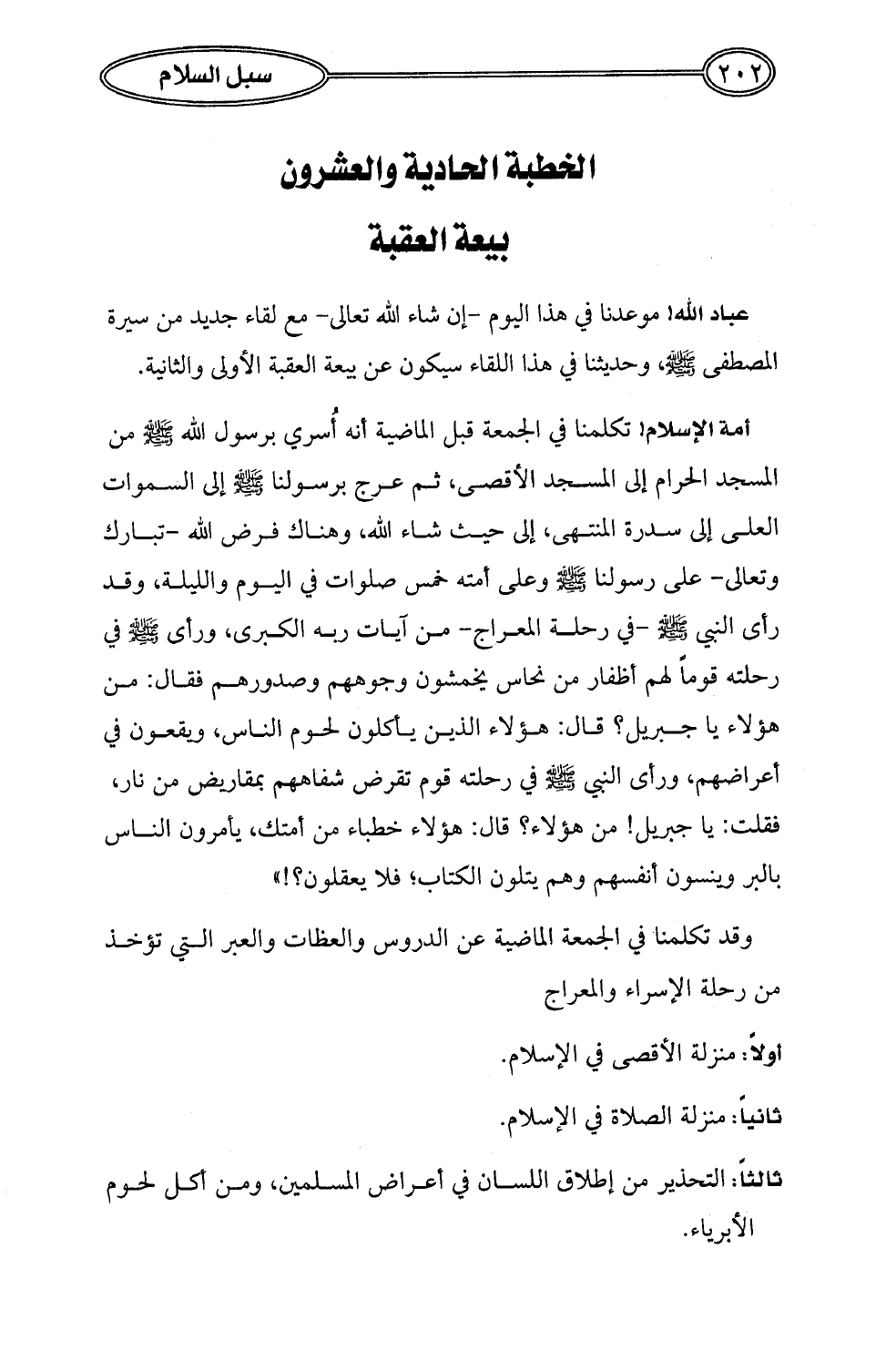 ٢٠٢ سبل السلام

الخطبة الحادية والعشرون

بيعة العقبة

عباد الله! موعدنا في هذا اليوم -إن شاء الله تعالى- مع لقاء جديد من سيرة المصطفى ﷺ، وحديثنا في هذا اللقاء سيكون عن بيعة العقبة الأولى والثانية.

أمة الإسلام! تكلمنا في الجمعة قبل الماضية أنه أُسري برسول الله ﷺ من المسجد الحرام إلى المسجد الأقصى، ثم عرج برسولنا ﷺ إلى السموات العلى إلى سدرة المنتهى، إلى حيث شاء الله، وهناك فرض الله -تبارك وتعالى- على رسولنا ﷺ وعلى أمته خمس صلوات في اليوم والليلة، وقد رأى النبي ﷺ -في رحلة المعراج- من آيات ربه الكبرى، ورأى ﷺ في رحلته قوماً لهم أظفار من نحاس يخمشون وجوههم وصدورهم فقال: من هؤلاء يا جبريل؟ قال: هؤلاء الذين يأكلون لحوم الناس، ويقعون في أعراضهم، ورأى النبي ﷺ في رحلته قوم تقرض شفاههم بمقاريض من نار، فقلت: يا جبريل! من هؤلاء؟ قال: هؤلاء خطباء من أمتك، يأمرون الناس بالبر وينسون أنفسهم وهم يتلون الكتاب؛ فلا يعقلون؟!»

وقد تكلمنا في الجمعة الماضية عن الدروس والعظات والعبر التي تؤخذ من رحلة الإسراء والمعراج

أولاً: منزلة الأقصى في الإسلام.

ثانياً: منزلة الصلاة في الإسلام.

ثالثاً: التحذير من إطلاق اللسان في أعراض المسلمين، ومن أكل لحوم الأبرياء.